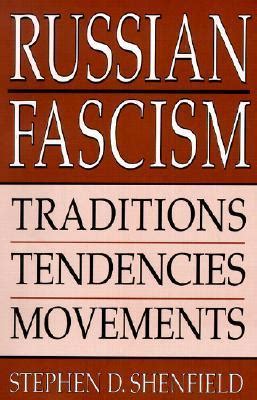 RUSSIAN FASCISM

TRADITIONS
TENDENCIES
MOVEMENTS

STEPHEN D. SHENFIELD